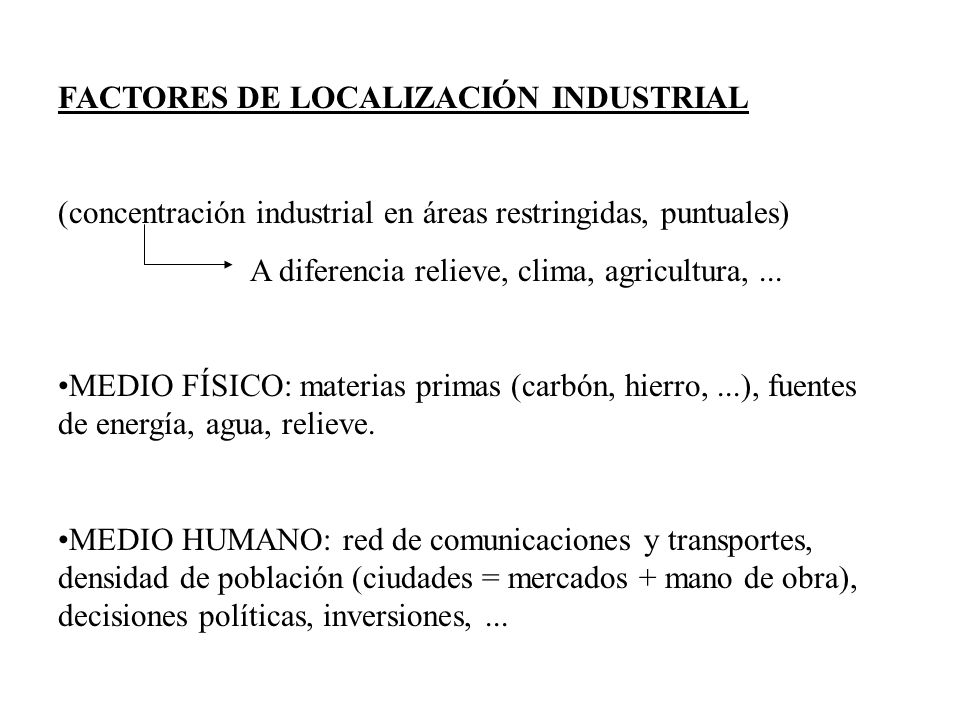 FACTORES DE LOCALIZACIÓN INDUSTRIAL

(concentración industrial en áreas restringidas, puntuales)

A diferencia relieve, clima, agricultura, ...

•MEDIO FÍSICO: materias primas (carbón, hierro, ...), fuentes de energía, agua, relieve.

•MEDIO HUMANO: red de comunicaciones y transportes, densidad de población (ciudades = mercados + mano de obra), decisiones políticas, inversiones, ...